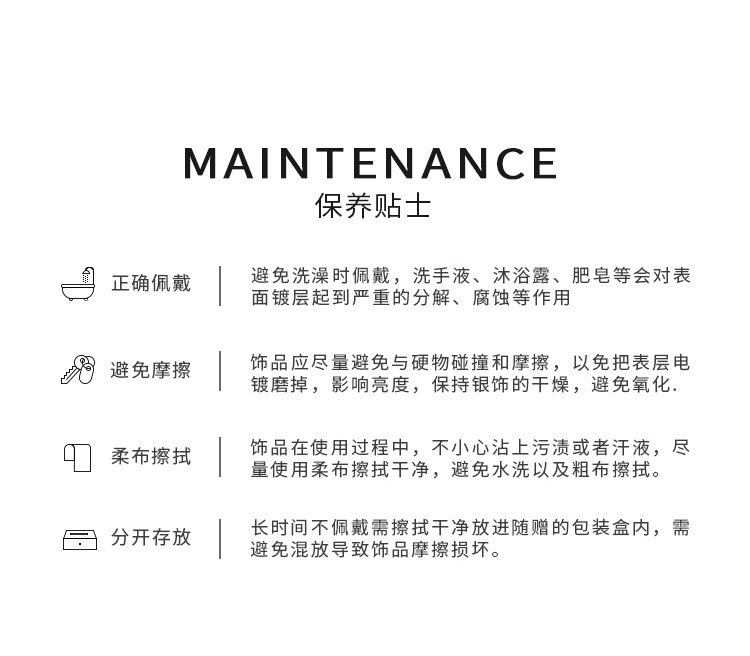 MAINTENANCE
保养贴士

正确佩戴

避免洗澡时佩戴，洗手液、沐浴露、肥皂等会对表面镀层起到严重的分解、腐蚀等作用

避免摩擦

饰品应尽量避免与硬物碰撞和摩擦，以免把表层电镀磨掉，影响亮度，保持银饰的干燥，避免氧化.

柔布擦拭

饰品在使用过程中，不小心沾上污渍或者汗液，尽量使用柔布擦拭干净，避免水洗以及粗布擦拭。

分开存放

长时间不佩戴需擦拭干净放进随赠的包装盒内，需避免混放导致饰品摩擦损坏。